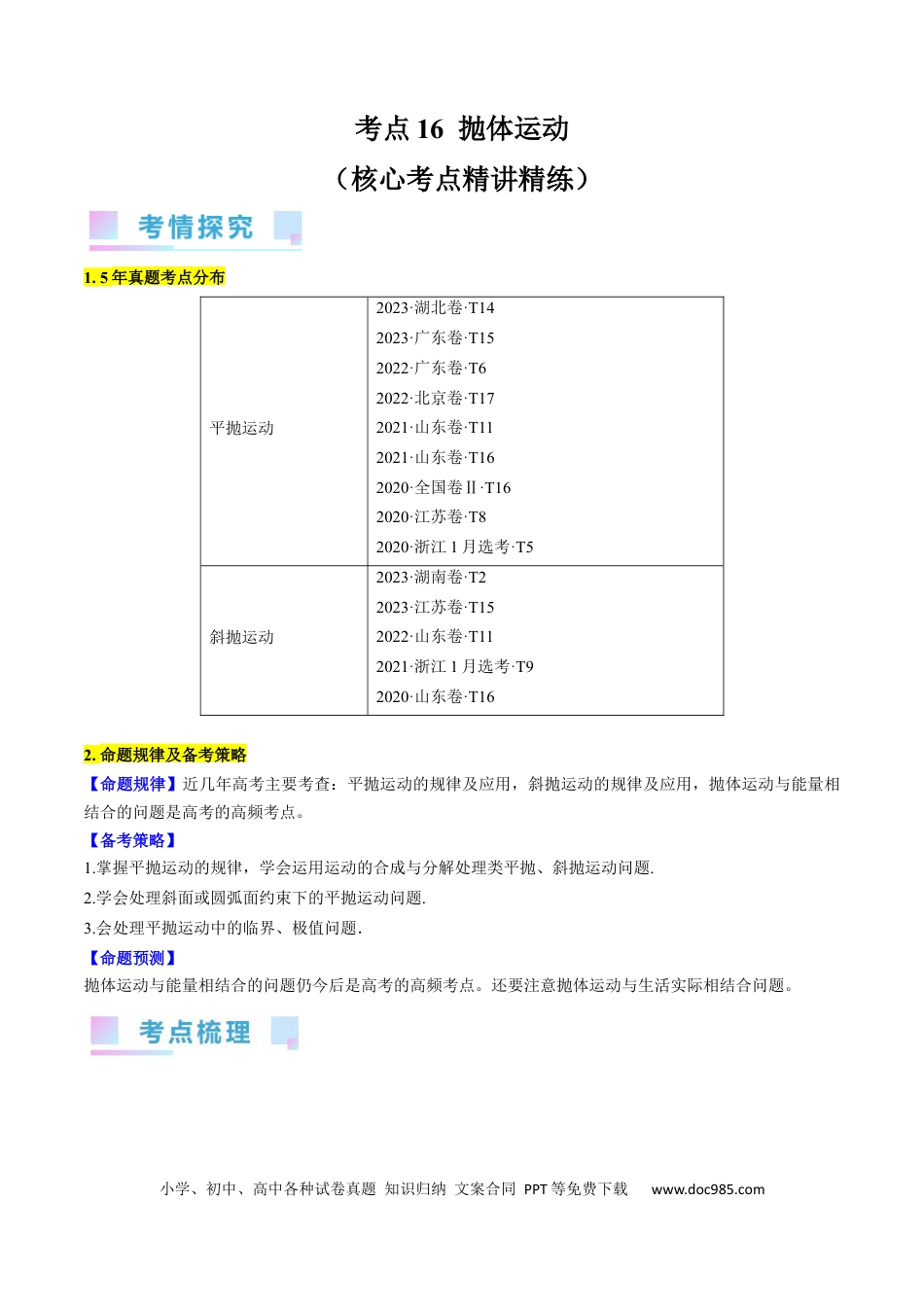 考点16 抛体运动

（核心考点精讲精练）

考情探究

1. 5年真题考点分布

| 平抛运动 | 2023·湖北卷·T14<br>2023·广东卷·T15<br>2022·广东卷·T6<br>2022·北京卷·T17<br>2021·山东卷·T11<br>2021·山东卷·T16<br>2020·全国卷Ⅱ·T16<br>2020·江苏卷·T8<br>2020·浙江1月选考·T5 |
|---|---|
| 斜抛运动 | 2023·湖南卷·T2<br>2023·江苏卷·T15<br>2022·山东卷·T11<br>2021·浙江1月选考·T9<br>2020·山东卷·T16 |

2. 命题规律及备考策略

【命题规律】近几年高考主要考查：平抛运动的规律及应用，斜抛运动的规律及应用，抛体运动与能量相结合的问题是高考的高频考点。

【备考策略】

1.掌握平抛运动的规律，学会运用运动的合成与分解处理类平抛、斜抛运动问题.

2.学会处理斜面或圆弧面约束下的平抛运动问题.

3.会处理平抛运动中的临界、极值问题.

【命题预测】

抛体运动与能量相结合的问题仍今后是高考的高频考点。还要注意抛体运动与生活实际相结合问题。

考点梳理

小学、初中、高中各种试卷真题 知识归纳 文案合同 PPT等免费下载 www.doc985.com